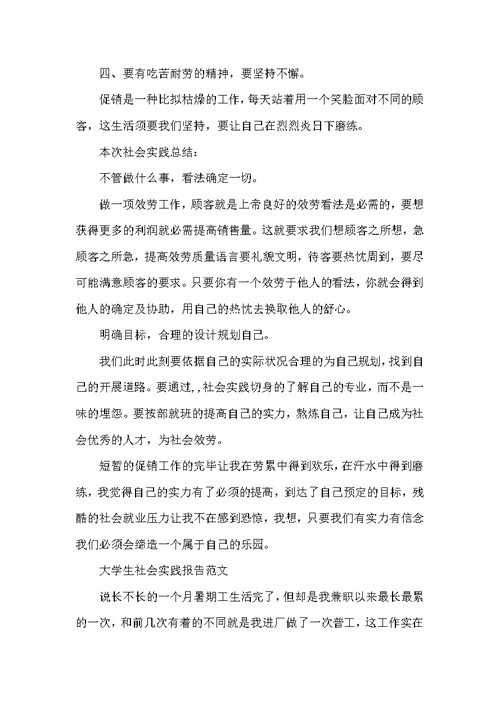 四、要有吃苦耐劳的精神，要坚持不懈。

促销是一种比拟枯燥的工作，每天站着用一个笑脸面对不同的顾客，这生活须要我们坚持，要让自己在烈烈炎日下磨练。

本次社会实践总结：

不管做什么事，看法确定一切。

做一项效劳工作，顾客就是上帝良好的效劳看法是必需的，要想获得更多的利润就必需提高销售量。这就要求我们想顾客之所想，急顾客之所急，提高效劳质量语言要礼貌文明，待客要热忱周到，要尽可能满意顾客的要求。只要你有一个效劳于他人的看法，你就会得到他人的确定及协助，用自己的热忱去换取他人的舒心。

明确目标，合理的设计规划自己。

我们此时此刻要依据自己的实际状况合理的为自己规划，找到自己的开展道路。要通过,，社会实践切身的了解自己的专业，而不是一味的埋怨。要按部就班的提高自己的实力，熬炼自己，让自己成为社会优秀的人才，为社会效劳。

短暂的促销工作的完毕让我在劳累中得到欢乐，在汗水中得到磨练，我觉得自己的实力有了必须的提高，到达了自己预定的目标，残酷的社会就业压力让我不在感到恐惊，我想，只要我们有实力有信念我们必须会缔造一个属于自己的乐园。

大学生社会实践报告范文

说长不长的一个月暑期工生活完了，但却是我兼职以来最长最累的一次，和前几次有着的不同就是我进厂做了一次普工，这工作实在